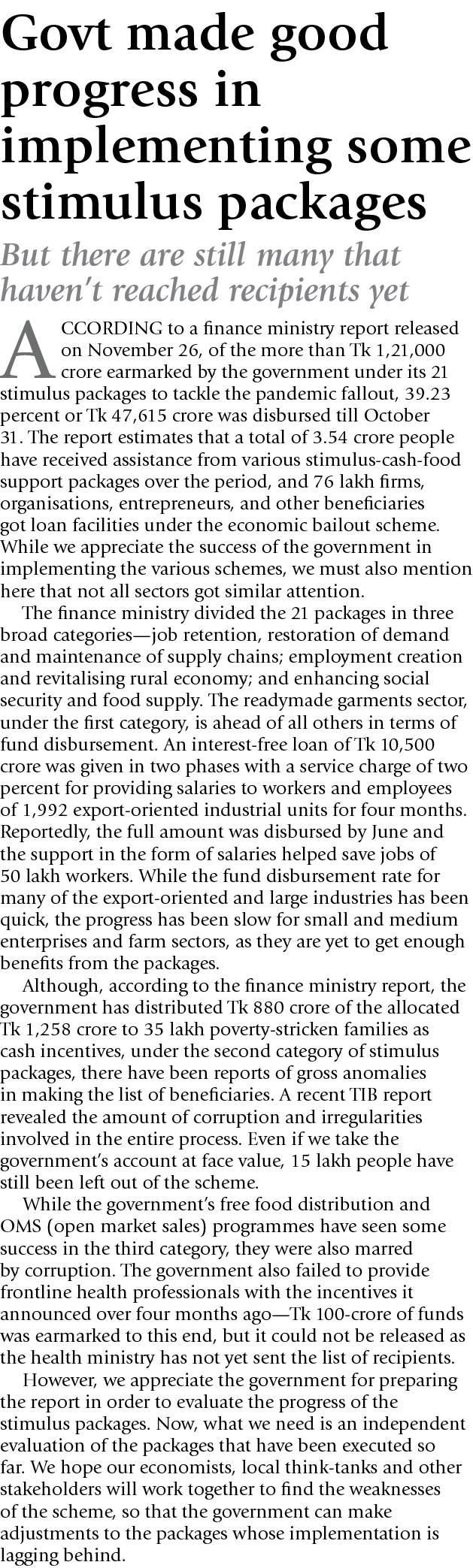 Govt made good progress in implementing some stimulus packages

But there are still many that haven't reached recipients yet

ACCORDING to a finance ministry report released on November 26, of the more than Tk 1,21,000 crore earmarked by the government under its 21 stimulus packages to tackle the pandemic fallout, 39.23 percent or Tk 47,615 crore was disbursed till October 31. The report estimates that a total of 3.54 crore people have received assistance from various stimulus-cash-food support packages over the period, and 76 lakh firms, organisations, entrepreneurs, and other beneficiaries got loan facilities under the economic bailout scheme. While we appreciate the success of the government in implementing the various schemes, we must also mention here that not all sectors got similar attention.

The finance ministry divided the 21 packages in three broad categories—job retention, restoration of demand and maintenance of supply chains; employment creation and revitalising rural economy; and enhancing social security and food supply. The readymade garments sector, under the first category, is ahead of all others in terms of fund disbursement. An interest-free loan of Tk 10,500 crore was given in two phases with a service charge of two percent for providing salaries to workers and employees of 1,992 export-oriented industrial units for four months. Reportedly, the full amount was disbursed by June and the support in the form of salaries helped save jobs of 50 lakh workers. While the fund disbursement rate for many of the export-oriented and large industries has been quick, the progress has been slow for small and medium enterprises and farm sectors, as they are yet to get enough benefits from the packages.

Although, according to the finance ministry report, the government has distributed Tk 880 crore of the allocated Tk 1,258 crore to 35 lakh poverty-stricken families as cash incentives, under the second category of stimulus packages, there have been reports of gross anomalies in making the list of beneficiaries. A recent TIB report revealed the amount of corruption and irregularities involved in the entire process. Even if we take the government's account at face value, 15 lakh people have still been left out of the scheme.

While the government's free food distribution and OMS (open market sales) programmes have seen some success in the third category, they were also marred by corruption. The government also failed to provide frontline health professionals with the incentives it announced over four months ago—Tk 100-crore of funds was earmarked to this end, but it could not be released as the health ministry has not yet sent the list of recipients.

However, we appreciate the government for preparing the report in order to evaluate the progress of the stimulus packages. Now, what we need is an independent evaluation of the packages that have been executed so far. We hope our economists, local think-tanks and other stakeholders will work together to find the weaknesses of the scheme, so that the government can make adjustments to the packages whose implementation is lagging behind.